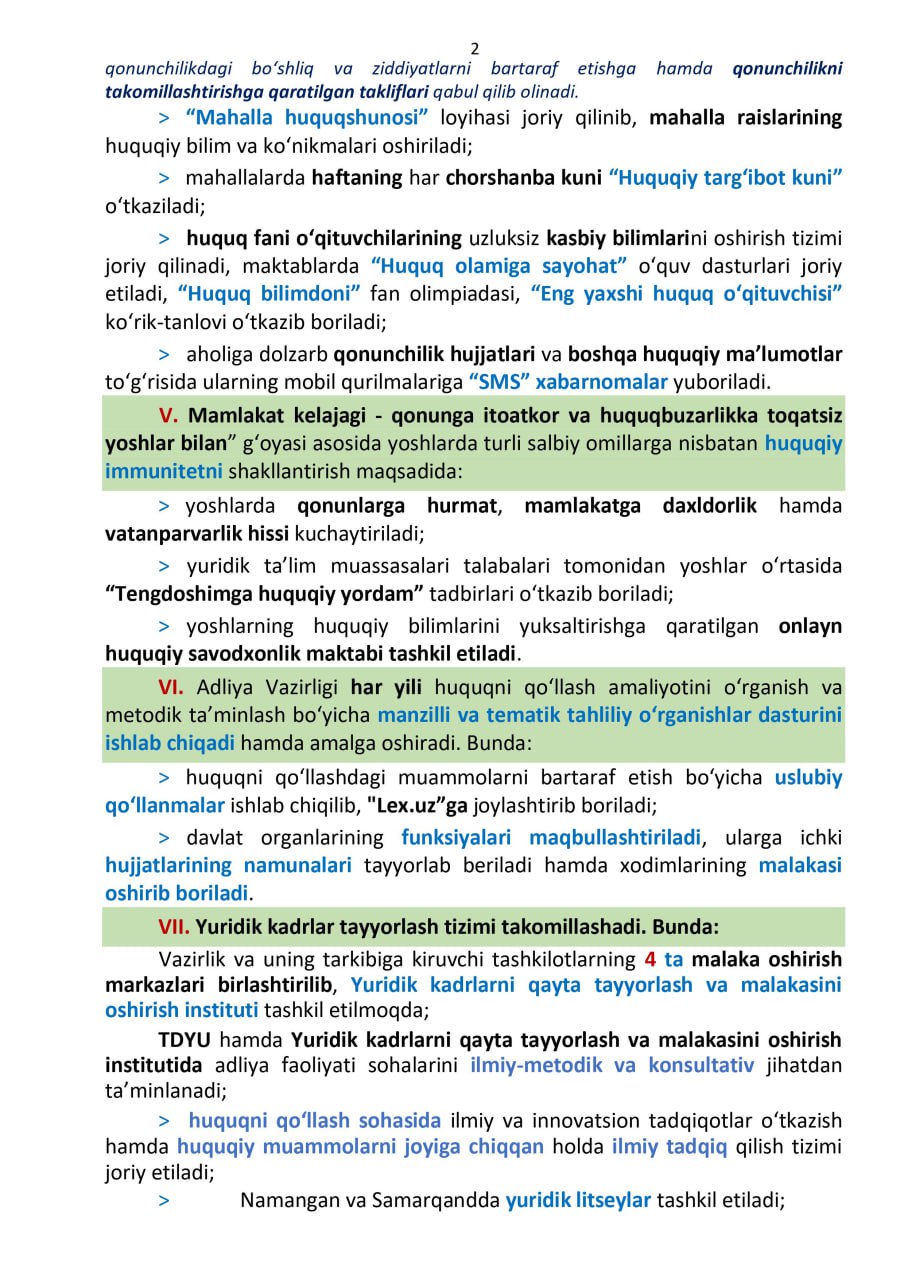 2

qonunchilikdagi bo‘shliq va ziddiyatlarni bartaraf etishga hamda qonunchilikni takomillashtirishga qaratilgan takliflari qabul qilib olinadi.

> “Mahalla huquqshunosi” loyihasi joriy qilinib, mahalla raislarining huquqiy bilim va ko‘nikmalari oshiriladi;

> mahallalarda haftaning har chorshanba kuni “Huquqiy targ‘ibot kuni” o‘tkaziladi;

> huquq fani o‘qituvchilarining uzluksiz kasbiy bilimlarini oshirish tizimi joriy qilinadi, maktablarda “Huquq olamiga sayohat” o‘quv dasturlari joriy etiladi, “Huquq bilimdoni” fan olimpiadasi, “Eng yaxshi huquq o‘qituvchisi” ko‘rik-tanlovi o‘tkazib boriladi;

> aholiga dolzarb qonunchilik hujjatlari va boshqa huquqiy ma’lumotlar to‘g‘risida ularning mobil qurilmalariga “SMS” xabarnomalar yuboriladi.

V. Mamlakat kelajagi - qonunga itoatkor va huquqbuzarlikka toqatsiz yoshlar bilan” g‘oyasi asosida yoshlarda turli salbiy omillarga nisbatan huquqiy immunitetni shakllantirish maqsadida:

> yoshlarda qonunlarga hurmat, mamlakatga daxldorlik hamda vatanparvarlik hissi kuchaytiriladi;

> yuridik ta’lim muassasalari talabalari tomonidan yoshlar o‘rtasida “Tengdoshimga huquqiy yordam” tadbirlari o‘tkazib boriladi;

> yoshlarning huquqiy bilimlarini yuksaltirishga qaratilgan onlayn huquqiy savodxonlik maktabi tashkil etiladi.

VI. Adliya Vazirligi har yili huquqni qo‘llash amaliyotini o‘rganish va metodik ta’minlash bo‘yicha manzilli va tematik tahliliy o‘rganishlar dasturini ishlab chiqadi hamda amalga oshiradi. Bunda:

> huquqni qo‘llashdagi muammolarni bartaraf etish bo‘yicha uslubiy qo‘llanmalar ishlab chiqilib, "Lex.uz”ga joylashtirib boriladi;

> davlat organlarining funksiyalari maqbullashtiriladi, ularga ichki hujjatlarining namunalari tayyorlab beriladi hamda xodimlarining malakasi oshirib boriladi.

VII. Yuridik kadrlar tayyorlash tizimi takomillashadi. Bunda:

Vazirlik va uning tarkibiga kiruvchi tashkilotlarning 4 ta malaka oshirish markazlari birlashtirilib, Yuridik kadrlarni qayta tayyorlash va malakasini oshirish instituti tashkil etilmoqda;

TDYU hamda Yuridik kadrlarni qayta tayyorlash va malakasini oshirish institutida adliya faoliyati sohalarini ilmiy-metodik va konsultativ jihatdan ta’minlanadi;

> huquqni qo‘llash sohasida ilmiy va innovatsion tadqiqotlar o‘tkazish hamda huquqiy muammolarni joyiga chiqqan holda ilmiy tadqiq qilish tizimi joriy etiladi;

> Namangan va Samarqandda yuridik litseylar tashkil etiladi;